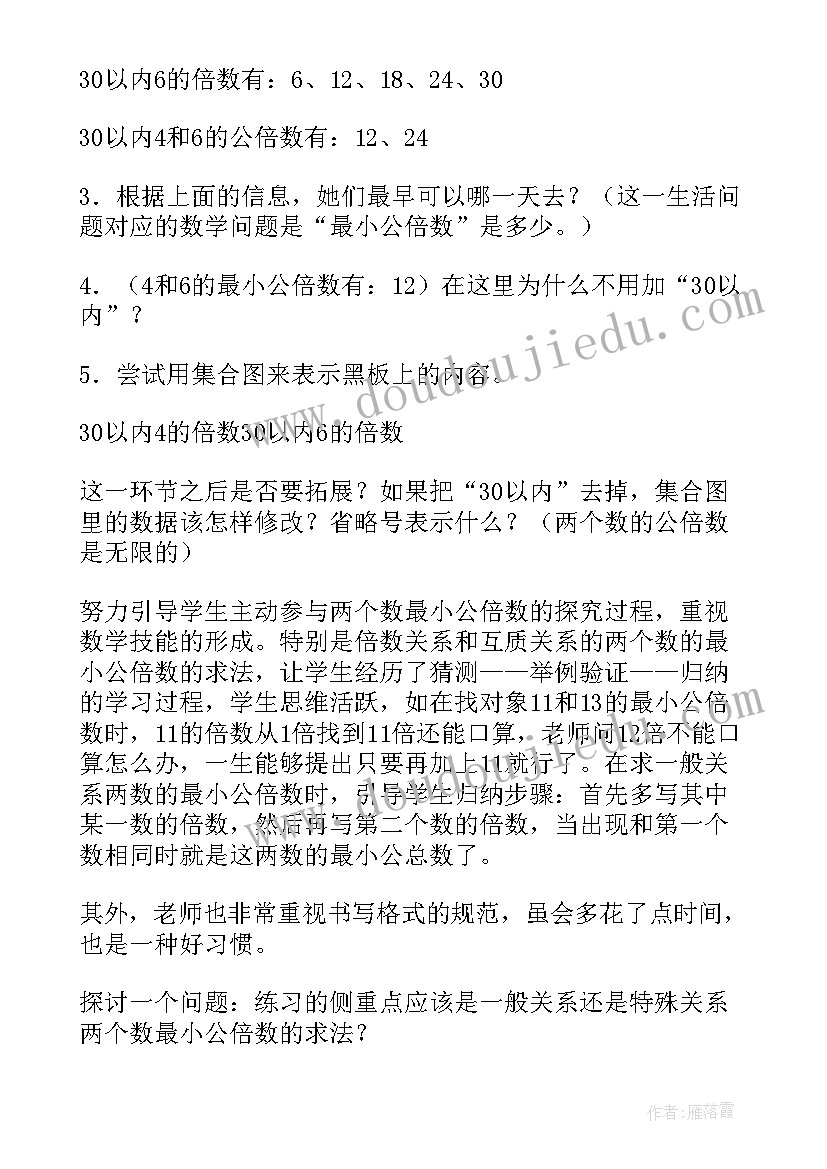 30以内6的倍数有：6、12、18、24、30

30以内4和6的公倍数有：12、24

3．根据上面的信息，她们最早可以哪一天去？（这一生活问题对应的数学问题是“最小公倍数”是多少。）

4．（4和6的最小公倍数有：12）在这里为什么不用加“30以内”？

5．尝试用集合图来表示黑板上的内容。

30以内4的倍数30以内6的倍数

这一环节之后是否要拓展？如果把“30以内”去掉，集合图里的数据该怎样修改？省略号表示什么？（两个数的公倍数是无限的）

努力引导学生主动参与两个数最小公倍数的探究过程，重视数学技能的形成。特别是倍数关系和互质关系的两个数的最小公倍数的求法，让学生经历了猜测——举例验证——归纳的学习过程，学生思维活跃，如在找对象11和13的最小公倍数时，11的倍数从1倍找到11倍还能口算，老师问12倍不能口算怎么办，一生能够提出只要再加上11就行了。在求一般关系两数的最小公倍数时，引导学生归纳步骤：首先多写其中某一数的倍数，然后再写第二个数的倍数，当出现和第一个数相同时就是这两数的最小公总数了。

其外，老师也非常重视书写格式的规范，虽会多花了点时间，也是一种好习惯。

探讨一个问题：练习的侧重点应该是一般关系还是特殊关系两个数最小公倍数的求法？

www.doudoujiedu.com

作者：雁落霞